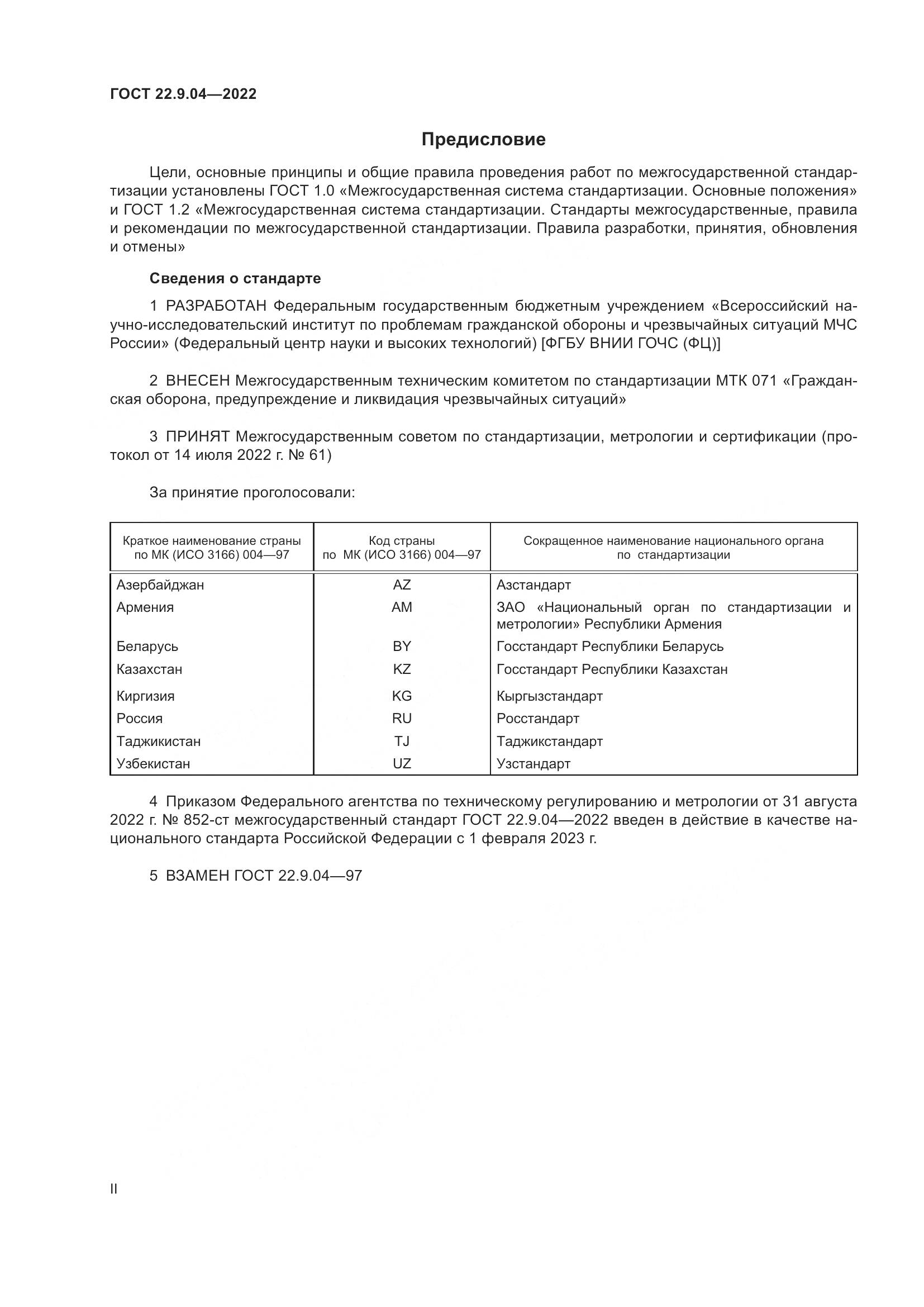 ГОСТ 22.9.04—2022

Предисловие

Цели, основные принципы и общие правила проведения работ по межгосударственной стандартизации установлены ГОСТ 1.0 «Межгосударственная система стандартизации. Основные положения» и ГОСТ 1.2 «Межгосударственная система стандартизации. Стандарты межгосударственные, правила и рекомендации по межгосударственной стандартизации. Правила разработки, принятия, обновления и отмены»

Сведения о стандарте

1 РАЗРАБОТАН Федеральным государственным бюджетным учреждением «Всероссийский научно-исследовательский институт по проблемам гражданской обороны и чрезвычайных ситуаций МЧС России» (Федеральный центр науки и высоких технологий) [ФГБУ ВНИИ ГОЧС (ФЦ)]

2 ВНЕСЕН Межгосударственным техническим комитетом по стандартизации МТК 071 «Гражданская оборона, предупреждение и ликвидация чрезвычайных ситуаций»

3 ПРИНЯТ Межгосударственным советом по стандартизации, метрологии и сертификации (протокол от 14 июля 2022 г. № 61)

За принятие проголосовали:

| Краткое наименование страны по МК (ИСО 3166) 004—97 | Код страны по МК (ИСО 3166) 004—97 | Сокращенное наименование национального органа по стандартизации |
|---|---|---|
| Азербайджан | AZ | Азстандарт |
| Армения | AM | ЗАО «Национальный орган по стандартизации и метрологии» Республики Армения |
| Беларусь | BY | Госстандарт Республики Беларусь |
| Казахстан | KZ | Госстандарт Республики Казахстан |
| Киргизия | KG | Кыргызстандарт |
| Россия | RU | Росстандарт |
| Таджикистан | TJ | Таджикстандарт |
| Узбекистан | UZ | Узстандарт |

4 Приказом Федерального агентства по техническому регулированию и метрологии от 31 августа 2022 г. № 852-ст межгосударственный стандарт ГОСТ 22.9.04—2022 введен в действие в качестве национального стандарта Российской Федерации с 1 февраля 2023 г.

5 ВЗАМЕН ГОСТ 22.9.04—97

II